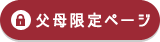 父母限定ページ